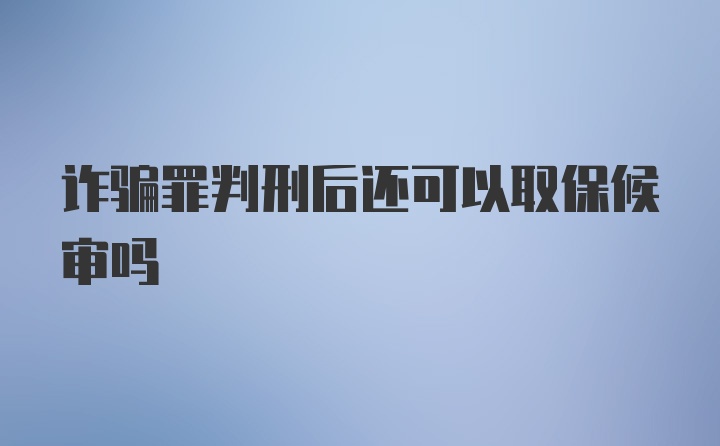 诈骗罪判刑后还可以取保候审吗